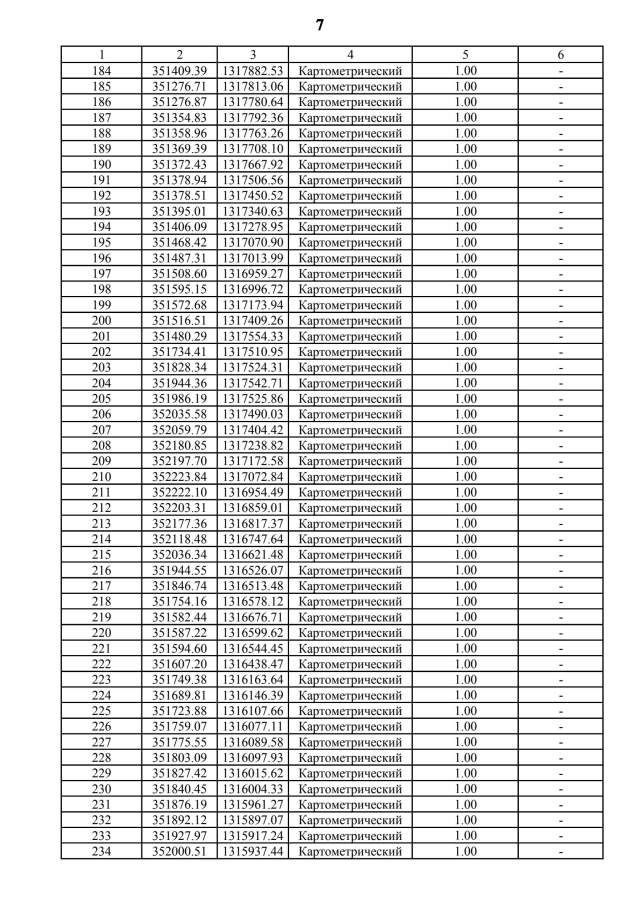 7

| 1 | 2 | 3 | 4 | 5 | 6 |
|---|---|---|---|---|---|
| 184 | 351409.39 | 1317882.53 | Картометрический | 1.00 | - |
| 185 | 351276.71 | 1317813.06 | Картометрический | 1.00 | - |
| 186 | 351276.87 | 1317780.64 | Картометрический | 1.00 | - |
| 187 | 351354.83 | 1317792.36 | Картометрический | 1.00 | - |
| 188 | 351358.96 | 1317763.26 | Картометрический | 1.00 | - |
| 189 | 351369.39 | 1317708.10 | Картометрический | 1.00 | - |
| 190 | 351372.43 | 1317667.92 | Картометрический | 1.00 | - |
| 191 | 351378.94 | 1317506.56 | Картометрический | 1.00 | - |
| 192 | 351378.51 | 1317450.52 | Картометрический | 1.00 | - |
| 193 | 351395.01 | 1317340.63 | Картометрический | 1.00 | - |
| 194 | 351406.09 | 1317278.95 | Картометрический | 1.00 | - |
| 195 | 351468.42 | 1317070.90 | Картометрический | 1.00 | - |
| 196 | 351487.31 | 1317013.99 | Картометрический | 1.00 | - |
| 197 | 351508.60 | 1316959.27 | Картометрический | 1.00 | - |
| 198 | 351595.15 | 1316996.72 | Картометрический | 1.00 | - |
| 199 | 351572.68 | 1317173.94 | Картометрический | 1.00 | - |
| 200 | 351516.51 | 1317409.26 | Картометрический | 1.00 | - |
| 201 | 351480.29 | 1317554.33 | Картометрический | 1.00 | - |
| 202 | 351734.41 | 1317510.95 | Картометрический | 1.00 | - |
| 203 | 351828.34 | 1317524.31 | Картометрический | 1.00 | - |
| 204 | 351944.36 | 1317542.71 | Картометрический | 1.00 | - |
| 205 | 351986.19 | 1317525.86 | Картометрический | 1.00 | - |
| 206 | 352035.58 | 1317490.03 | Картометрический | 1.00 | - |
| 207 | 352059.79 | 1317404.42 | Картометрический | 1.00 | - |
| 208 | 352180.85 | 1317238.82 | Картометрический | 1.00 | - |
| 209 | 352197.70 | 1317172.58 | Картометрический | 1.00 | - |
| 210 | 352223.84 | 1317072.84 | Картометрический | 1.00 | - |
| 211 | 352222.10 | 1316954.49 | Картометрический | 1.00 | - |
| 212 | 352203.31 | 1316859.01 | Картометрический | 1.00 | - |
| 213 | 352177.36 | 1316817.37 | Картометрический | 1.00 | - |
| 214 | 352118.48 | 1316747.64 | Картометрический | 1.00 | - |
| 215 | 352036.34 | 1316621.48 | Картометрический | 1.00 | - |
| 216 | 351944.55 | 1316526.07 | Картометрический | 1.00 | - |
| 217 | 351846.74 | 1316513.48 | Картометрический | 1.00 | - |
| 218 | 351754.16 | 1316578.12 | Картометрический | 1.00 | - |
| 219 | 351582.44 | 1316676.71 | Картометрический | 1.00 | - |
| 220 | 351587.22 | 1316599.62 | Картометрический | 1.00 | - |
| 221 | 351594.60 | 1316544.45 | Картометрический | 1.00 | - |
| 222 | 351607.20 | 1316438.47 | Картометрический | 1.00 | - |
| 223 | 351749.38 | 1316163.64 | Картометрический | 1.00 | - |
| 224 | 351689.81 | 1316146.39 | Картометрический | 1.00 | - |
| 225 | 351723.88 | 1316107.66 | Картометрический | 1.00 | - |
| 226 | 351759.07 | 1316077.11 | Картометрический | 1.00 | - |
| 227 | 351775.55 | 1316089.58 | Картометрический | 1.00 | - |
| 228 | 351803.09 | 1316097.93 | Картометрический | 1.00 | - |
| 229 | 351827.42 | 1316015.62 | Картометрический | 1.00 | - |
| 230 | 351840.45 | 1316004.33 | Картометрический | 1.00 | - |
| 231 | 351876.19 | 1315961.27 | Картометрический | 1.00 | - |
| 232 | 351892.12 | 1315897.07 | Картометрический | 1.00 | - |
| 233 | 351927.97 | 1315917.24 | Картометрический | 1.00 | - |
| 234 | 352000.51 | 1315937.44 | Картометрический | 1.00 | - |